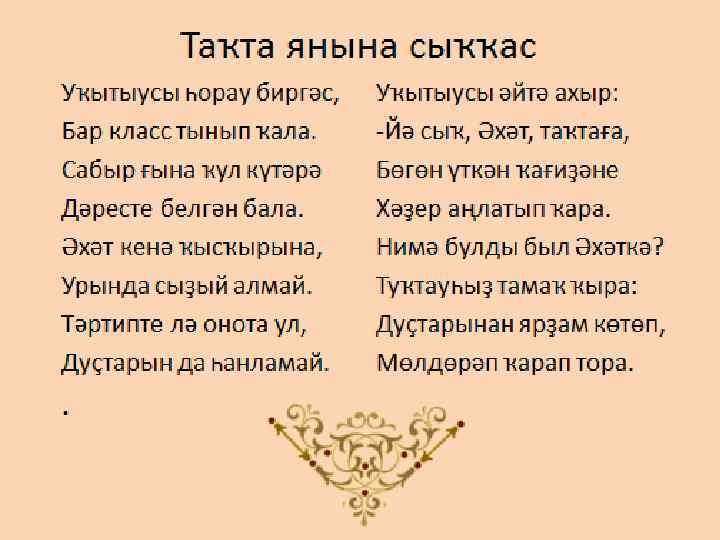 Таҡта янына сыҡҡас

Уҡытыусы һорау биргәс,
Бар класс тынып ҡала.
Сабыр ғына ҡул күтәрә
Дәресте белгән бала.
Әхәт кенә ҡысҡырына,
Урында сыҙый алмай.
Тәртипте лә онота ул,
Дуҫтарын да һанламай.

.

Уҡытыусы әйтә ахыр:
-Йә сыҡ, Әхәт, таҡтаға,
Бөгөн үткән ҡағиҙәне
Хәҙер аңлатып ҡара.
Нимә булды был Әхәткә?
Туҡтауһыҙ тамаҡ ҡыра:
Дуҫтарынан ярҙам көтөп,
Мөлдөрәп ҡарап тора.